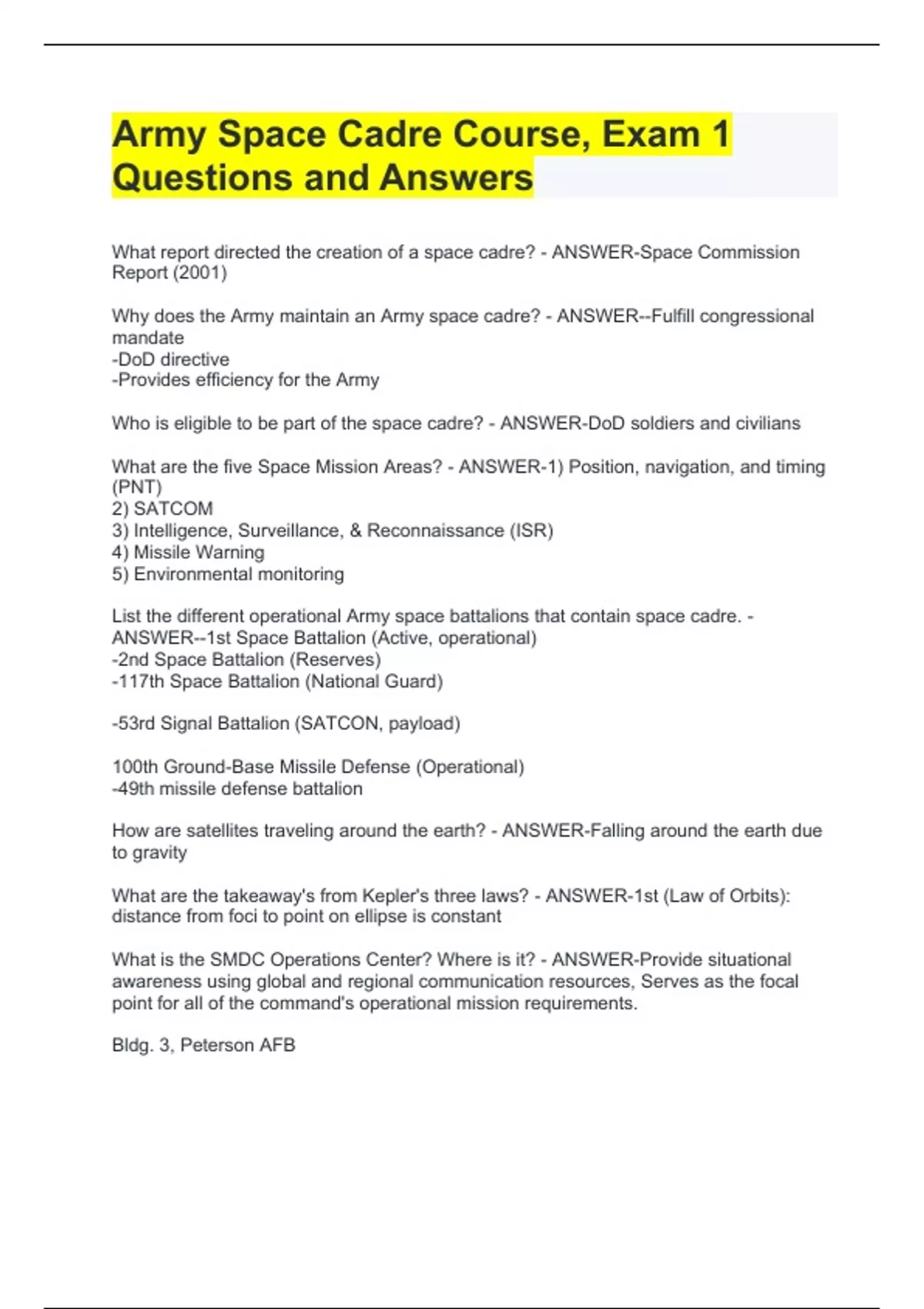 Army Space Cadre Course, Exam 1 Questions and Answers

What report directed the creation of a space cadre? - ANSWER-Space Commission Report (2001)

Why does the Army maintain an Army space cadre? - ANSWER--Fulfill congressional mandate
-DoD directive
-Provides efficiency for the Army

Who is eligible to be part of the space cadre? - ANSWER-DoD soldiers and civilians

What are the five Space Mission Areas? - ANSWER-1) Position, navigation, and timing (PNT)
2) SATCOM
3) Intelligence, Surveillance, & Reconnaissance (ISR)
4) Missile Warning
5) Environmental monitoring

List the different operational Army space battalions that contain space cadre. - ANSWER--1st Space Battalion (Active, operational)
-2nd Space Battalion (Reserves)
-117th Space Battalion (National Guard)

-53rd Signal Battalion (SATCON, payload)

100th Ground-Base Missile Defense (Operational)
-49th missile defense battalion

How are satellites traveling around the earth? - ANSWER-Falling around the earth due to gravity

What are the takeaway's from Kepler's three laws? - ANSWER-1st (Law of Orbits): distance from foci to point on ellipse is constant

What is the SMDC Operations Center? Where is it? - ANSWER-Provide situational awareness using global and regional communication resources, Serves as the focal point for all of the command's operational mission requirements.

Bldg. 3, Peterson AFB